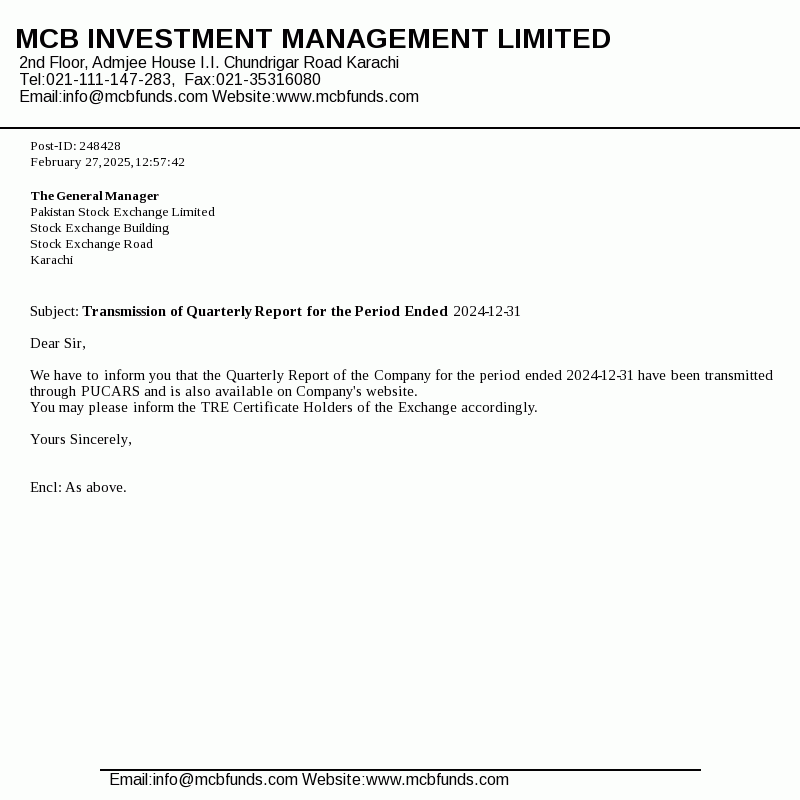 MCB INVESTMENT MANAGEMENT LIMITED
2nd Floor, Admjee House I.I. Chundrigar Road Karachi
Tel:021-111-147-283, Fax:021-35316080
Email:info@mcbfunds.com Website:www.mcbfunds.com

Post-ID: 248428
February 27,2025,12:57:42

The General Manager
Pakistan Stock Exchange Limited
Stock Exchange Building
Stock Exchange Road
Karachi

Subject: Transmission of Quarterly Report for the Period Ended 2024-12-31

Dear Sir,

We have to inform you that the Quarterly Report of the Company for the period ended 2024-12-31 have been transmitted through PUCARS and is also available on Company's website.
You may please inform the TRE Certificate Holders of the Exchange accordingly.

Yours Sincerely,

Encl: As above.

Email:info@mcbfunds.com Website:www.mcbfunds.com